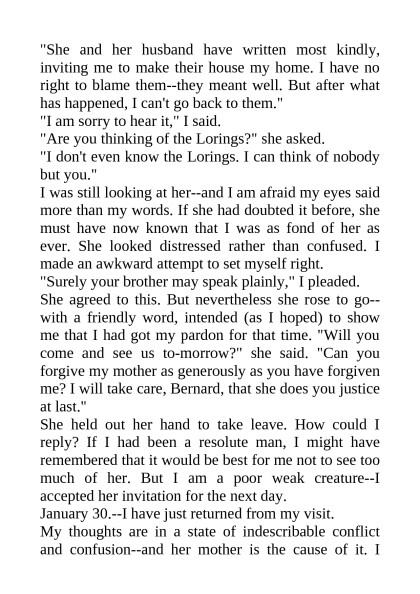 "She and her husband have written most kindly, inviting me to make their house my home. I have no right to blame them--they meant well. But after what has happened, I can't go back to them."
"I am sorry to hear it," I said.
"Are you thinking of the Lorings?" she asked.
"I don't even know the Lorings. I can think of nobody but you."
I was still looking at her--and I am afraid my eyes said more than my words. If she had doubted it before, she must have now known that I was as fond of her as ever. She looked distressed rather than confused. I made an awkward attempt to set myself right.
"Surely your brother may speak plainly," I pleaded.
She agreed to this. But nevertheless she rose to go--with a friendly word, intended (as I hoped) to show me that I had got my pardon for that time. "Will you come and see us to-morrow?" she said. "Can you forgive my mother as generously as you have forgiven me? I will take care, Bernard, that she does you justice at last."
She held out her hand to take leave. How could I reply? If I had been a resolute man, I might have remembered that it would be best for me not to see too much of her. But I am a poor weak creature--I accepted her invitation for the next day.
January 30.--I have just returned from my visit.
My thoughts are in a state of indescribable conflict and confusion--and her mother is the cause of it. I